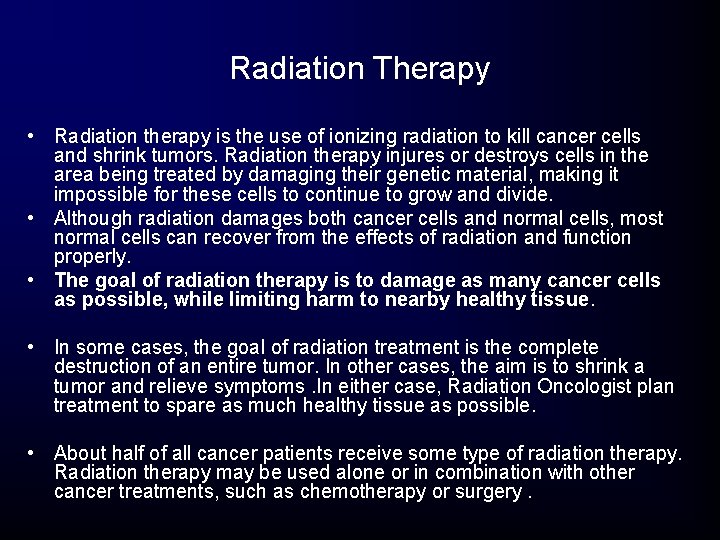 Radiation Therapy

• Radiation therapy is the use of ionizing radiation to kill cancer cells and shrink tumors. Radiation therapy injures or destroys cells in the area being treated by damaging their genetic material, making it impossible for these cells to continue to grow and divide.
• Although radiation damages both cancer cells and normal cells, most normal cells can recover from the effects of radiation and function properly.
• The goal of radiation therapy is to damage as many cancer cells as possible, while limiting harm to nearby healthy tissue.

• In some cases, the goal of radiation treatment is the complete destruction of an entire tumor. In other cases, the aim is to shrink a tumor and relieve symptoms .In either case, Radiation Oncologist plan treatment to spare as much healthy tissue as possible.

• About half of all cancer patients receive some type of radiation therapy. Radiation therapy may be used alone or in combination with other cancer treatments, such as chemotherapy or surgery .